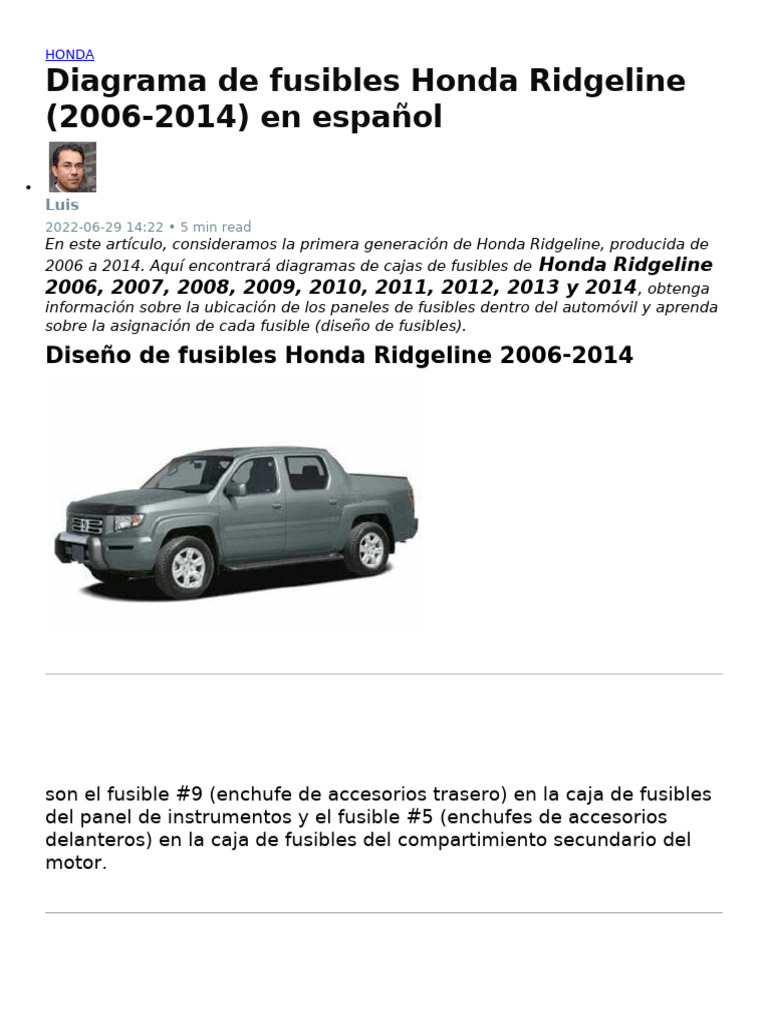 HONDA

Diagrama de fusibles Honda Ridgeline (2006-2014) en español

•

Luis

2022-06-29 14:22 • 5 min read

En este artículo, consideramos la primera generación de Honda Ridgeline, producida de 2006 a 2014. Aquí encontrará diagramas de cajas de fusibles de Honda Ridgeline 2006, 2007, 2008, 2009, 2010, 2011, 2012, 2013 y 2014, obtenga información sobre la ubicación de los paneles de fusibles dentro del automóvil y aprenda sobre la asignación de cada fusible (diseño de fusibles).

Diseño de fusibles Honda Ridgeline 2006-2014

son el fusible #9 (enchufe de accesorios trasero) en la caja de fusibles del panel de instrumentos y el fusible #5 (enchufes de accesorios delanteros) en la caja de fusibles del compartimiento secundario del motor.